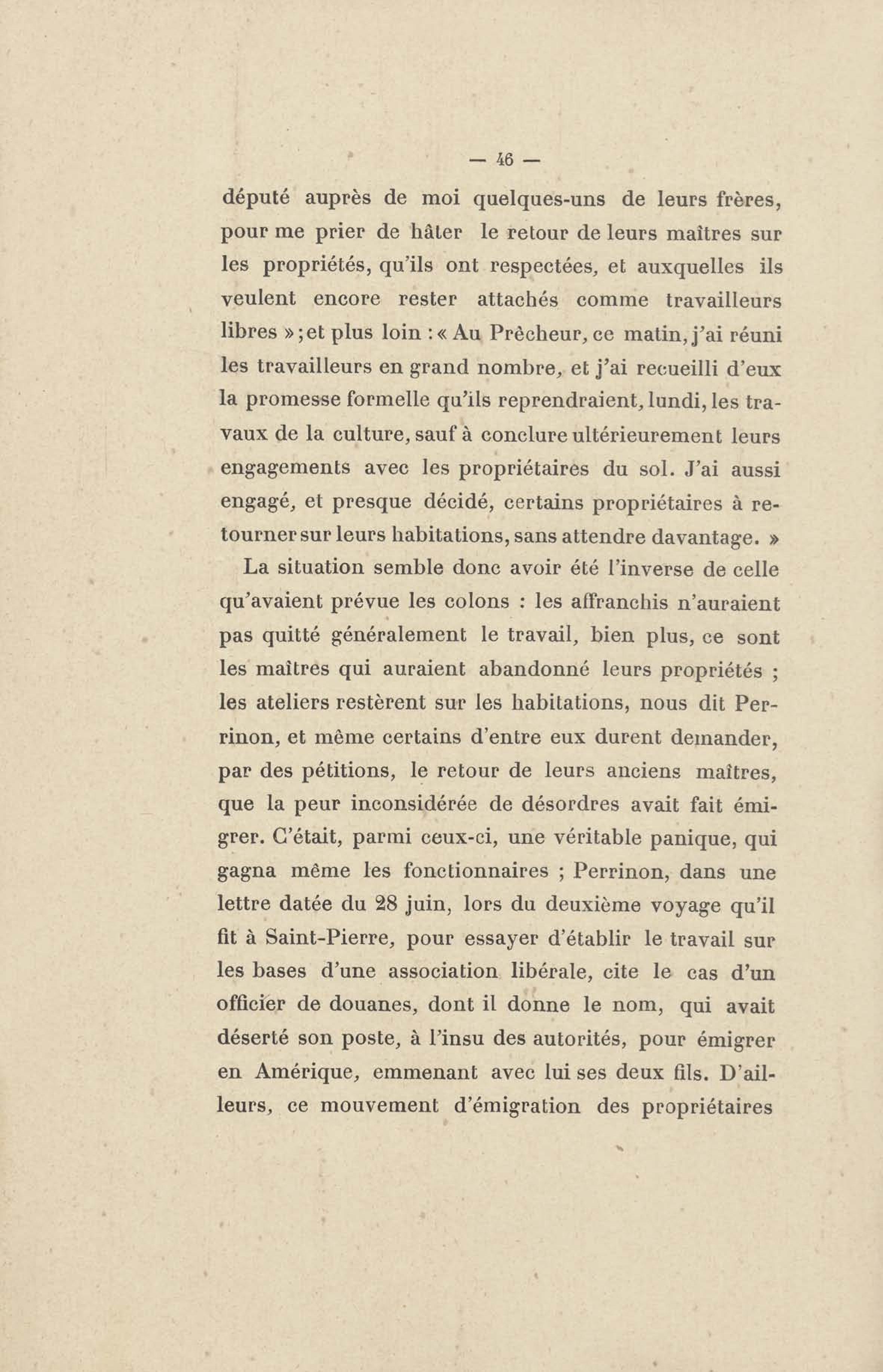 — 46 —

député auprès de moi quelques-uns de leurs frères, pour me prier de hâter le retour de leurs maîtres sur les propriétés, qu'ils ont respectées, et auxquelles ils veulent encore rester attachés comme travailleurs libres » ; et plus loin : « Au Prêcheur, ce matin, j'ai réuni les travailleurs en grand nombre, et j'ai recueilli d'eux la promesse formelle qu'ils reprendraient, lundi, les travaux de la culture, sauf à conclure ultérieurement leurs engagements avec les propriétaires du sol. J'ai aussi engagé, et presque décidé, certains propriétaires à retourner sur leurs habitations, sans attendre davantage. »

La situation semble donc avoir été l'inverse de celle qu'avaient prévue les colons : les affranchis n'auraient pas quitté généralement le travail, bien plus, ce sont les maîtres qui auraient abandonné leurs propriétés ; les ateliers restèrent sur les habitations, nous dit Perrinon, et même certains d'entre eux durent demander, par des pétitions, le retour de leurs anciens maîtres, que la peur inconsidérée de désordres avait fait émigrer. C'était, parmi ceux-ci, une véritable panique, qui gagna même les fonctionnaires ; Perrinon, dans une lettre datée du 28 juin, lors du deuxième voyage qu'il fit à Saint-Pierre, pour essayer d'établir le travail sur les bases d'une association libérale, cite le cas d'un officier de douanes, dont il donne le nom, qui avait déserté son poste, à l'insu des autorités, pour émigrer en Amérique, emmenant avec lui ses deux fils. D'ailleurs, ce mouvement d'émigration des propriétaires